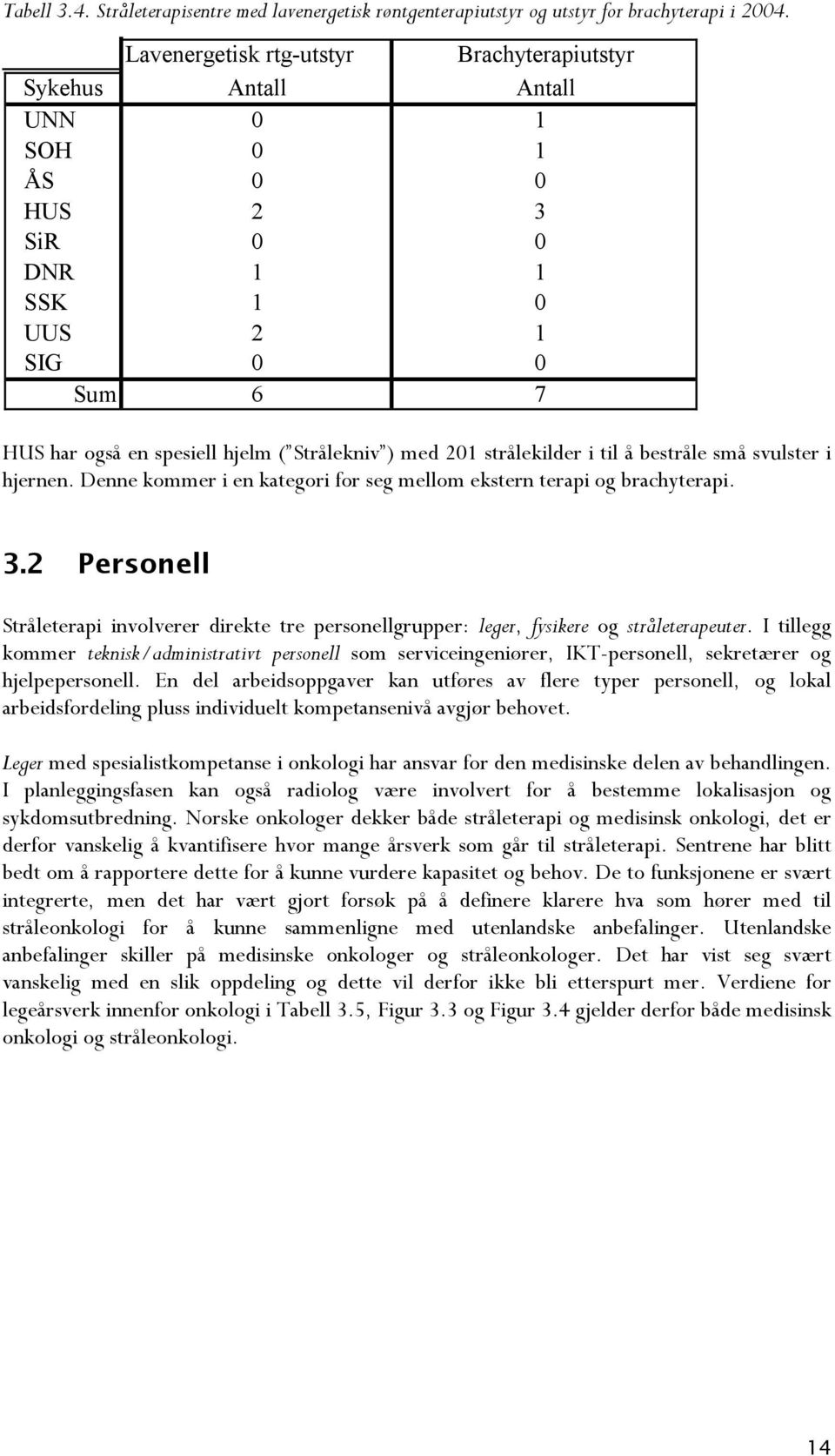 Tabell 3.4. Stråleterapisentre med lavenergetisk røntgenterapiutstyr og utstyr for brachyterapi i 2004.

| | Lavenergetisk rtg-utstyr | Brachyterapiutstyr |
|---|---|---|
| Sykehus | Antall | Antall |
| UNN | 0 | 1 |
| SOH | 0 | 1 |
| ÅS | 0 | 0 |
| HUS | 2 | 3 |
| SiR | 0 | 0 |
| DNR | 1 | 1 |
| SSK | 1 | 0 |
| UUS | 2 | 1 |
| SIG | 0 | 0 |
| Sum | 6 | 7 |

HUS har også en spesiell hjelm ("Strålekniv") med 201 strålekilder i til å bestråle små svulster i hjernen. Denne kommer i en kategori for seg mellom ekstern terapi og brachyterapi.

3.2 Personell

Stråleterapi involverer direkte tre personellgrupper: leger, fysikere og stråleterapeuter. I tillegg kommer teknisk/administrativt personell som serviceingeniører, IKT-personell, sekretærer og hjelpepersonell. En del arbeidsoppgaver kan utføres av flere typer personell, og lokal arbeidsfordeling pluss individuelt kompetansenivå avgjør behovet.

Leger med spesialistkompetanse i onkologi har ansvar for den medisinske delen av behandlingen. I planleggingsfasen kan også radiolog være involvert for å bestemme lokalisasjon og sykdomsutbredning. Norske onkologer dekker både stråleterapi og medisinsk onkologi, det er derfor vanskelig å kvantifisere hvor mange årsverk som går til stråleterapi. Sentrene har blitt bedt om å rapportere dette for å kunne vurdere kapasitet og behov. De to funksjonene er svært integrerte, men det har vært gjort forsøk på å definere klarere hva som hører med til stråleonkologi for å kunne sammenligne med utenlandske anbefalinger. Utenlandske anbefalinger skiller på medisinske onkologer og stråleonkologer. Det har vist seg svært vanskelig med en slik oppdeling og dette vil derfor ikke bli etterspurt mer. Verdiene for legeårsverk innenfor onkologi i Tabell 3.5, Figur 3.3 og Figur 3.4 gjelder derfor både medisinsk onkologi og stråleonkologi.

14